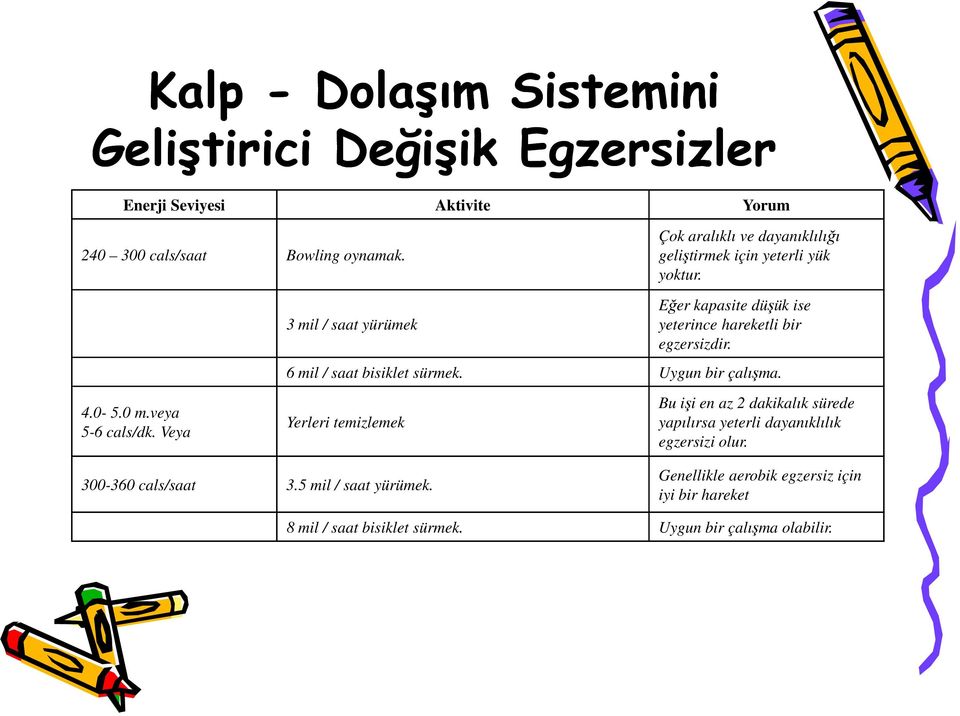 Kalp - Dolaşım Sistemini Geliştirici Değişik Egzersizler

| Enerji Seviyesi | Aktivite | Yorum |
|---|---|---|
| 240 – 300 cals/saat | Bowling oynamak. | Çok aralıklı ve dayanıklılığı geliştirmek için yeterli yük yoktur. |
| | 3 mil / saat yürümek | Eğer kapasite düşük ise yeterince hareketli bir egzersizdir. |
| | 6 mil / saat bisiklet sürmek. | Uygun bir çalışma. |
| 4.0- 5.0 m.veya 5-6 cals/dk. Veya | Yerleri temizlemek | Bu işi en az 2 dakikalık sürede yapılırsa yeterli dayanıklılık egzersizi olur. |
| 300-360 cals/saat | 3.5 mil / saat yürümek. | Genellikle aerobik egzersiz için iyi bir hareket |
| | 8 mil / saat bisiklet sürmek. | Uygun bir çalışma olabilir. |